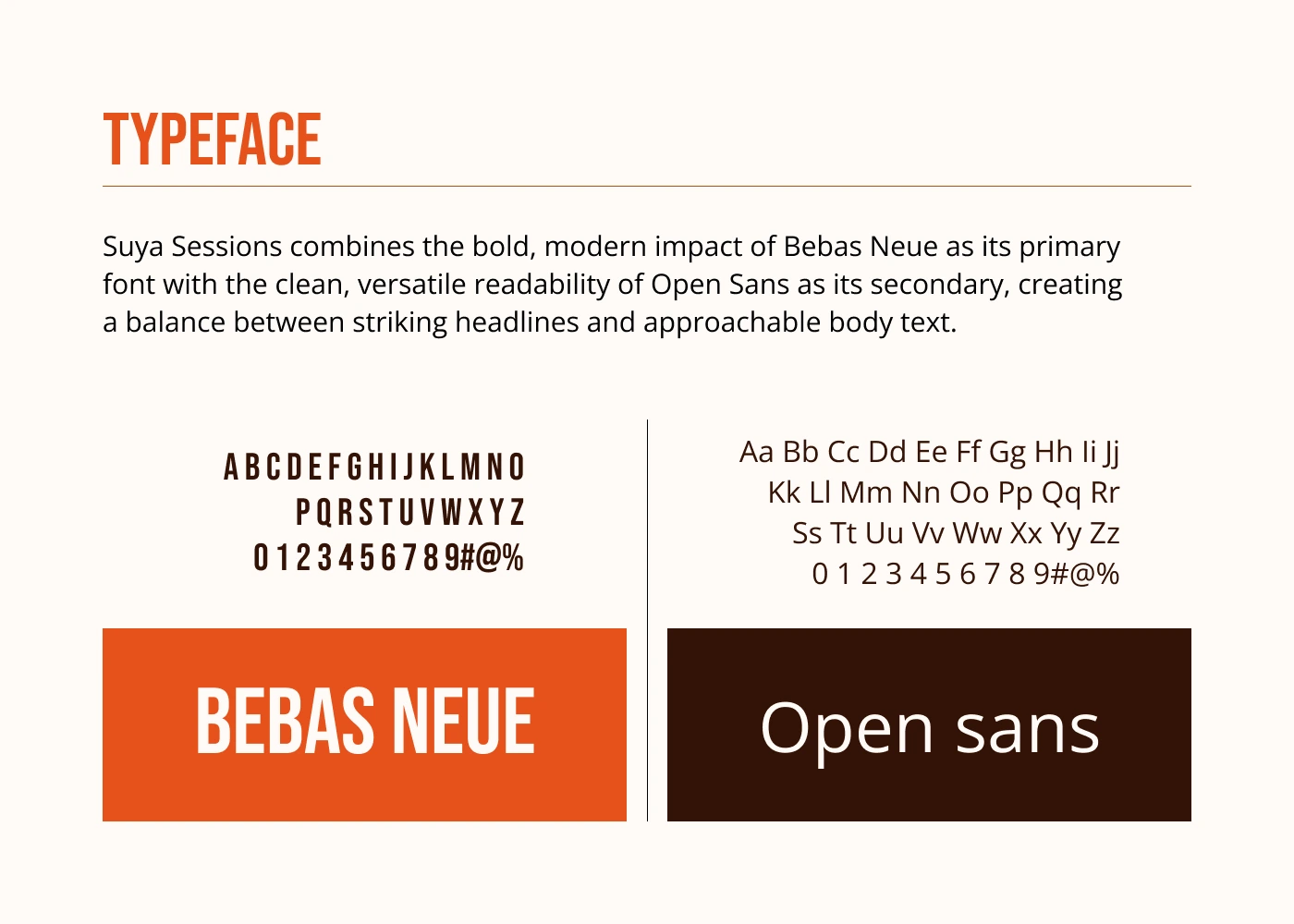 TYPEFACE

Suya Sessions combines the bold, modern impact of Bebas Neue as its primary font with the clean, versatile readability of Open Sans as its secondary, creating a balance between striking headlines and approachable body text.

ABCDEFGHIJKLMNO
PQRSTUVWXYZ
0123456789#@%

BEBAS NEUE

Aa Bb Cc Dd Ee Ff Gg Hh Ii Jj
Kk Ll Mm Nn Oo Pp Qq Rr
Ss Tt Uu Vv Ww Xx Yy Zz
0 1 2 3 4 5 6 7 8 9#@%

Open sans